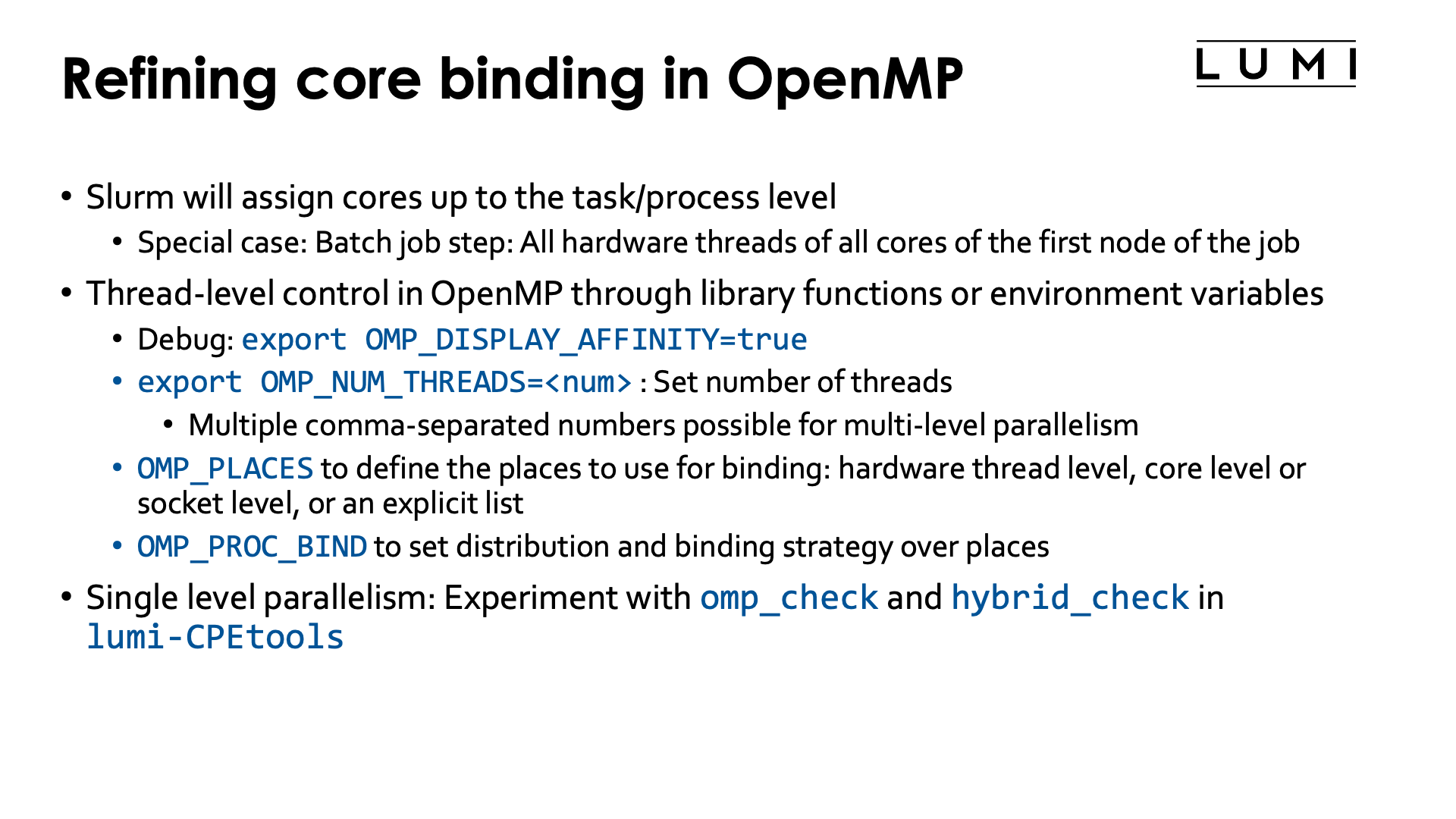 Refining core binding in OpenMP

LUMI

• Slurm will assign cores up to the task/process level
  • Special case: Batch job step: All hardware threads of all cores of the first node of the job
• Thread-level control in OpenMP through library functions or environment variables
  • Debug: export OMP_DISPLAY_AFFINITY=true
  • export OMP_NUM_THREADS=<num> : Set number of threads
    • Multiple comma-separated numbers possible for multi-level parallelism
  • OMP_PLACES to define the places to use for binding: hardware thread level, core level or socket level, or an explicit list
  • OMP_PROC_BIND to set distribution and binding strategy over places
• Single level parallelism: Experiment with omp_check and hybrid_check in lumi-CPEtools